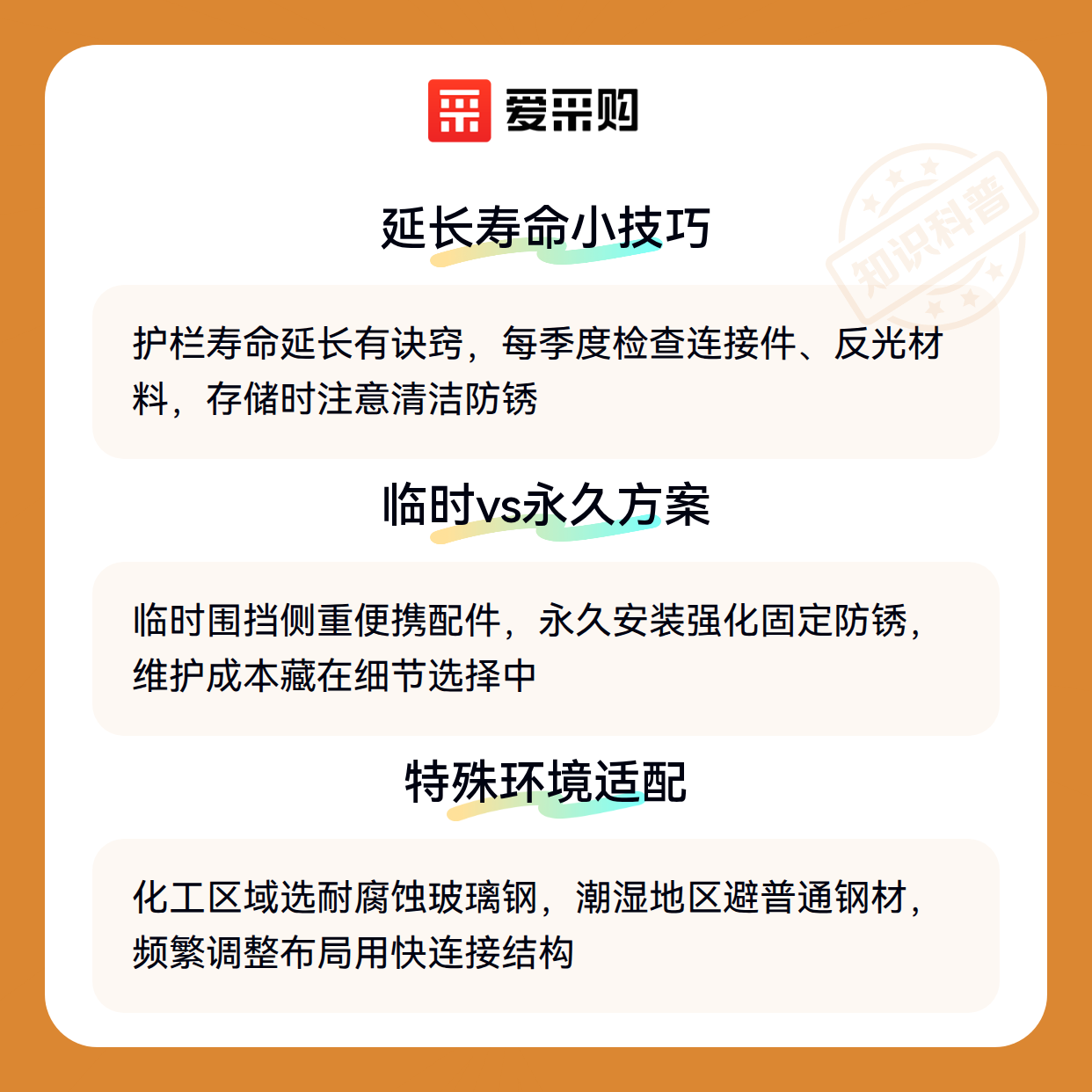 爱采购

延长寿命小技巧

护栏寿命延长有诀窍，每季度检查连接件、反光材料，存储时注意清洁防锈

临时vs永久方案

临时围挡侧重便携配件，永久安装强化固定防锈，维护成本藏在细节选择中

特殊环境适配

化工区域选耐腐蚀玻璃钢，潮湿地区避普通钢材，频繁调整布局用快连接结构

知识科普